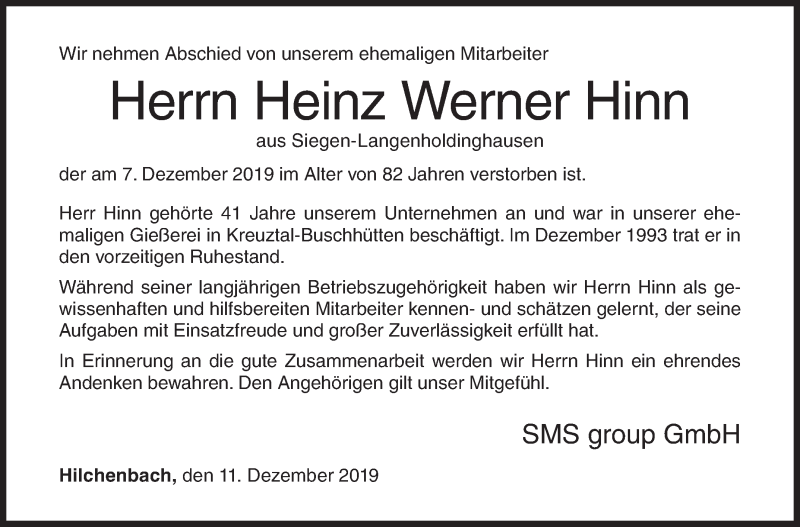 Wir nehmen Abschied von unserem ehemaligen Mitarbeiter

Herrn Heinz Werner Hinn

aus Siegen-Langenholdinghausen

der am 7. Dezember 2019 im Alter von 82 Jahren verstorben ist.

Herr Hinn gehörte 41 Jahre unserem Unternehmen an und war in unserer ehemaligen Gießerei in Kreuztal-Buschhütten beschäftigt. Im Dezember 1993 trat er in den vorzeitigen Ruhestand.

Während seiner langjährigen Betriebszugehörigkeit haben wir Herrn Hinn als gewissenhaften und hilfsbereiten Mitarbeiter kennen- und schätzen gelernt, der seine Aufgaben mit Einsatzfreude und großer Zuverlässigkeit erfüllt hat.

In Erinnerung an die gute Zusammenarbeit werden wir Herrn Hinn ein ehrendes Andenken bewahren. Den Angehörigen gilt unser Mitgefühl.

SMS group GmbH

Hilchenbach, den 11. Dezember 2019